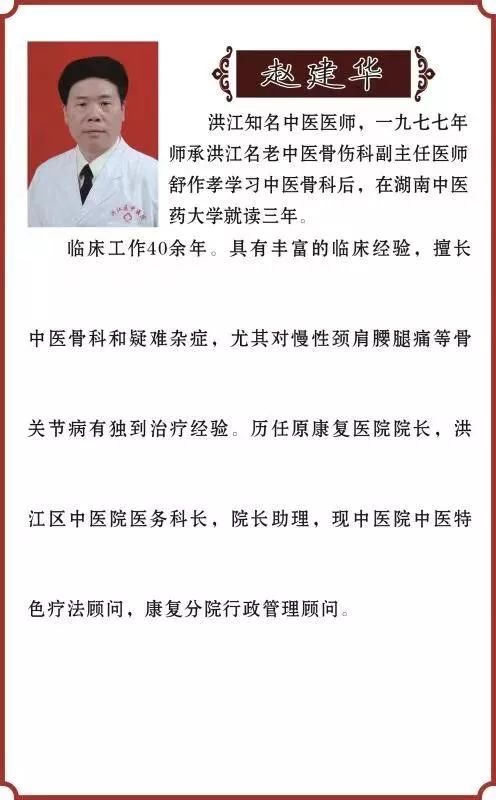 赵建华

洪江知名中医医师，一九七七年师承洪江名老中医骨伤科副主任医师舒作孝学习中医骨科后，在湖南中医药大学就读三年。

临床工作40余年。具有丰富的临床经验，擅长中医骨科和疑难杂症，尤其对慢性颈肩腰腿痛等骨关节病有独到治疗经验。历任原康复医院院长，洪江区中医院医务科长，院长助理，现中医院中医特色疗法顾问，康复分院行政管理顾问。